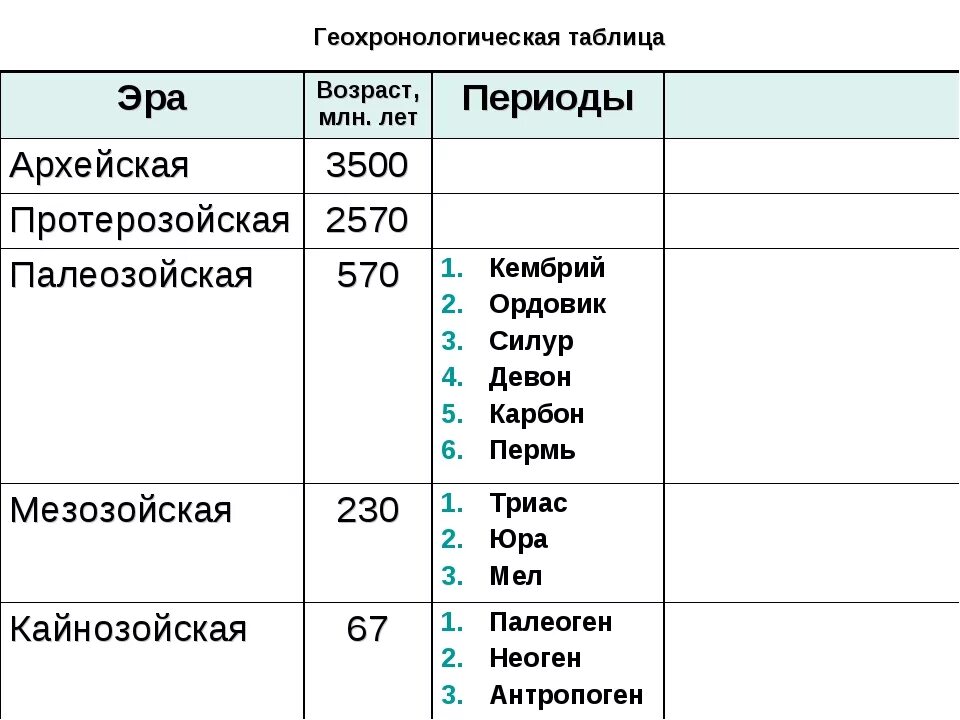 Геохронологическая таблица

| Эра | Возраст, млн. лет | Периоды | |
|---|---|---|---|
| Архейская | 3500 | | |
| Протерозойская | 2570 | | |
| Палеозойская | 570 | 1. Кембрий 2. Ордовик 3. Силур 4. Девон 5. Карбон 6. Пермь | |
| Мезозойская | 230 | 1. Триас 2. Юра 3. Мел | |
| Кайнозойская | 67 | 1. Палеоген 2. Неоген 3. Антропоген | |